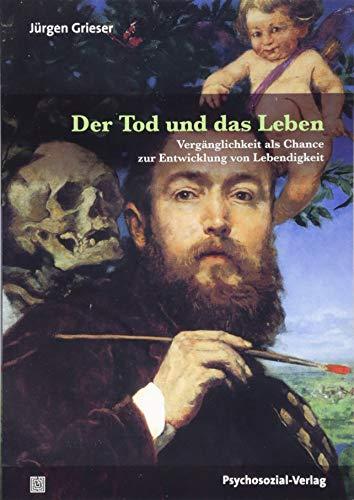 Jürgen Grieser

Der Tod und das Leben

Vergänglichkeit als Chance zur Entwicklung von Lebendigkeit

Psychosozial-Verlag